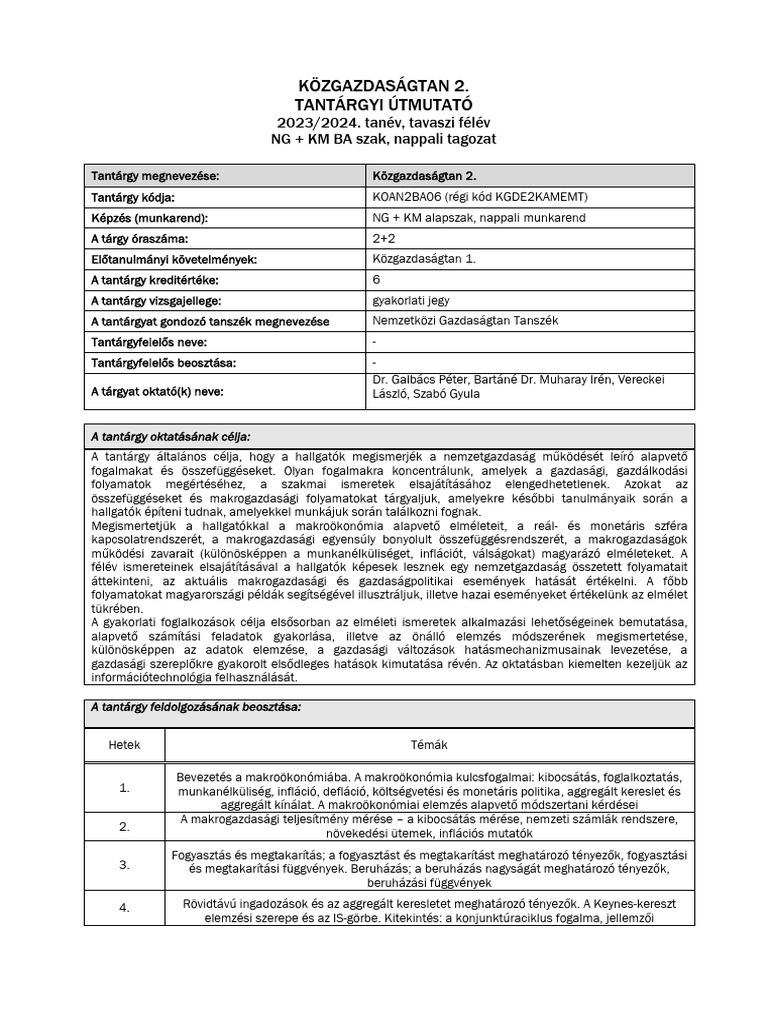 KÖZGAZDASÁGTAN 2.
TANTÁRGYI ÚTMUTATÓ
2023/2024. tanév, tavaszi félév
NG + KM BA szak, nappali tagozat

| Tantárgy megnevezése: | Közgazdaságtan 2. |
|---|---|
| Tantárgy kódja: | KOAN2BA06 (régi kód KGDE2KAMEMT) |
| Képzés (munkarend): | NG + KM alapszak, nappali munkarend |
| A tárgy óraszáma: | 2+2 |
| Előtanulmányi követelmények: | Közgazdaságtan 1. |
| A tantárgy kreditértéke: | 6 |
| A tantárgy vizsgajellege: | gyakorlati jegy |
| A tantárgyat gondozó tanszék megnevezése | Nemzetközi Gazdaságtan Tanszék |
| Tantárgyfelelős neve: | - |
| Tantárgyfelelős beosztása: | - |
| A tárgyat oktató(k) neve: | Dr. Galbács Péter, Bartáné Dr. Muharay Irén, Vereckei László, Szabó Gyula |

A tantárgy oktatásának célja:

A tantárgy általános célja, hogy a hallgatók megismerjék a nemzetgazdaság működését leíró alapvető fogalmakat és összefüggéseket. Olyan fogalmakra koncentrálunk, amelyek a gazdasági, gazdálkodási folyamatok megértéséhez, a szakmai ismeretek elsajátításához elengedhetetlenek. Azokat az összefüggéseket és makrogazdasági folyamatokat tárgyaljuk, amelyekre későbbi tanulmányaik során a hallgatók építeni tudnak, amelyekkel munkájuk során találkozni fognak.
Megismertetjük a hallgatókkal a makroökonómia alapvető elméleteit, a reál- és monetáris szféra kapcsolatrendszerét, a makrogazdasági egyensúly bonyolult összefüggésrendszerét, a makrogazdaságok működési zavarait (különösképpen a munkanélküliséget, inflációt, válságokat) magyarázó elméleteket. A félév ismereteinek elsajátításával a hallgatók képesek lesznek egy nemzetgazdaság összetett folyamatait áttekinteni, az aktuális makrogazdasági és gazdaságpolitikai események hatását értékelni. A főbb folyamatokat magyarországi példák segítségével illusztráljuk, illetve hazai eseményeket értékelünk az elmélet tükrében.
A gyakorlati foglalkozások célja elsősorban az elméleti ismeretek alkalmazási lehetőségeinek bemutatása, alapvető számítási feladatok gyakorlása, illetve az önálló elemzés módszerének megismertetése, különösképpen az adatok elemzése, a gazdasági változások hatásmechanizmusainak levezetése, a gazdasági szereplőkre gyakorolt elsődleges hatások kimutatása révén. Az oktatásban kiemelten kezeljük az információtechnológia felhasználását.

A tantárgy feldolgozásának beosztása:

| Hetek | Témák |
|---|---|
| 1. | Bevezetés a makroökonómiába. A makroökonómia kulcsfogalmai: kibocsátás, foglalkoztatás, munkanélküliség, infláció, defláció, költségvetési és monetáris politika, aggregált kereslet és aggregált kínálat. A makroökonómiai elemzés alapvető módszertani kérdései |
| 2. | A makrogazdasági teljesítmény mérése – a kibocsátás mérése, nemzeti számlák rendszere, növekedési ütemek, inflációs mutatók |
| 3. | Fogyasztás és megtakarítás; a fogyasztást és megtakarítást meghatározó tényezők, fogyasztási és megtakarítási függvények. Beruházás; a beruházás nagyságát meghatározó tényezők, beruházási függvények |
| 4. | Rövidtávú ingadozások és az aggregált keresletet meghatározó tényezők. A Keynes-kereszt elemzési szerepe és az IS-görbe. Kitekintés: a konjunktúraciklus fogalma, jellemzői |